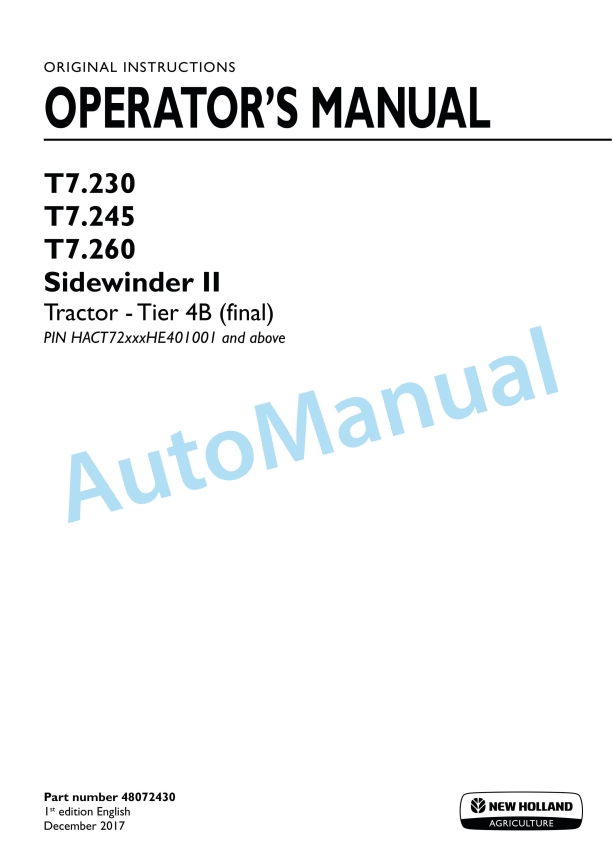 ORIGINAL INSTRUCTIONS

OPERATOR'S MANUAL

T7.230
T7.245
T7.260
Sidewinder II
Tractor - Tier 4B (final)
PIN HACT72xxxHE401001 and above

Part number 48072430
1st edition English
December 2017

NEW HOLLAND
AGRICULTURE

AutoManual